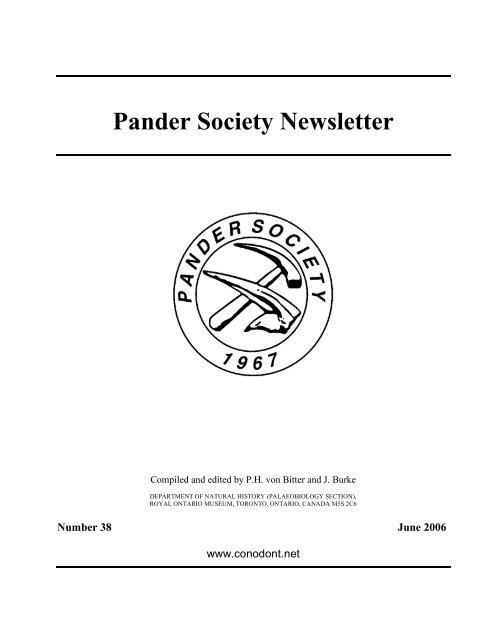 Pander Society Newsletter

PANDER SOCIETY

1967

Compiled and edited by P.H. von Bitter and J. Burke

DEPARTMENT OF NATURAL HISTORY (PALAEOBIOLOGY SECTION), ROYAL ONTARIO MUSEUM, TORONTO, ONTARIO, CANADA M5S 2C6

Number 38

June 2006

www.conodont.net